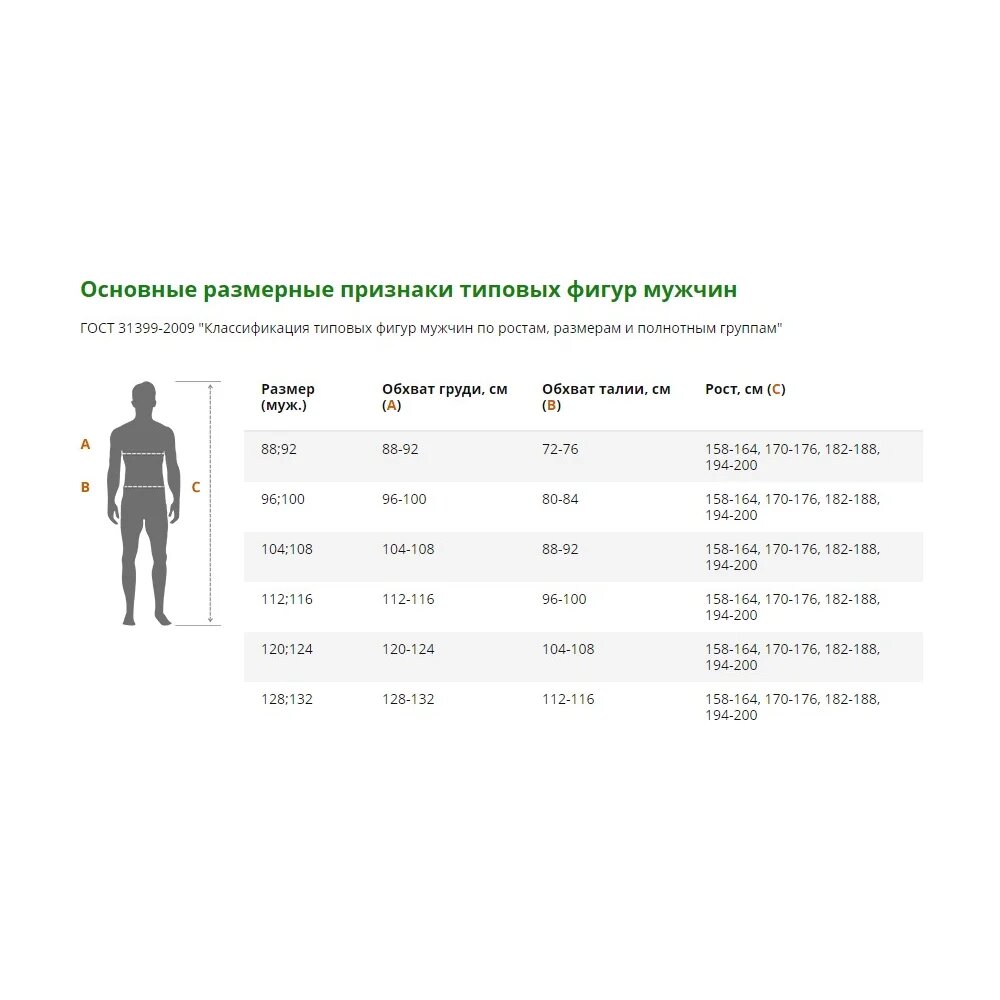 Основные размерные признаки типовых фигур мужчин

ГОСТ 31399-2009 "Классификация типовых фигур мужчин по ростам, размерам и полнотным группам"

A
B
C

| Размер (муж.) | Обхват груди, см (A) | Обхват талии, см (B) | Рост, см (C) |
|---|---|---|---|
| 88;92 | 88-92 | 72-76 | 158-164, 170-176, 182-188, 194-200 |
| 96;100 | 96-100 | 80-84 | 158-164, 170-176, 182-188, 194-200 |
| 104;108 | 104-108 | 88-92 | 158-164, 170-176, 182-188, 194-200 |
| 112;116 | 112-116 | 96-100 | 158-164, 170-176, 182-188, 194-200 |
| 120;124 | 120-124 | 104-108 | 158-164, 170-176, 182-188, 194-200 |
| 128;132 | 128-132 | 112-116 | 158-164, 170-176, 182-188, 194-200 |